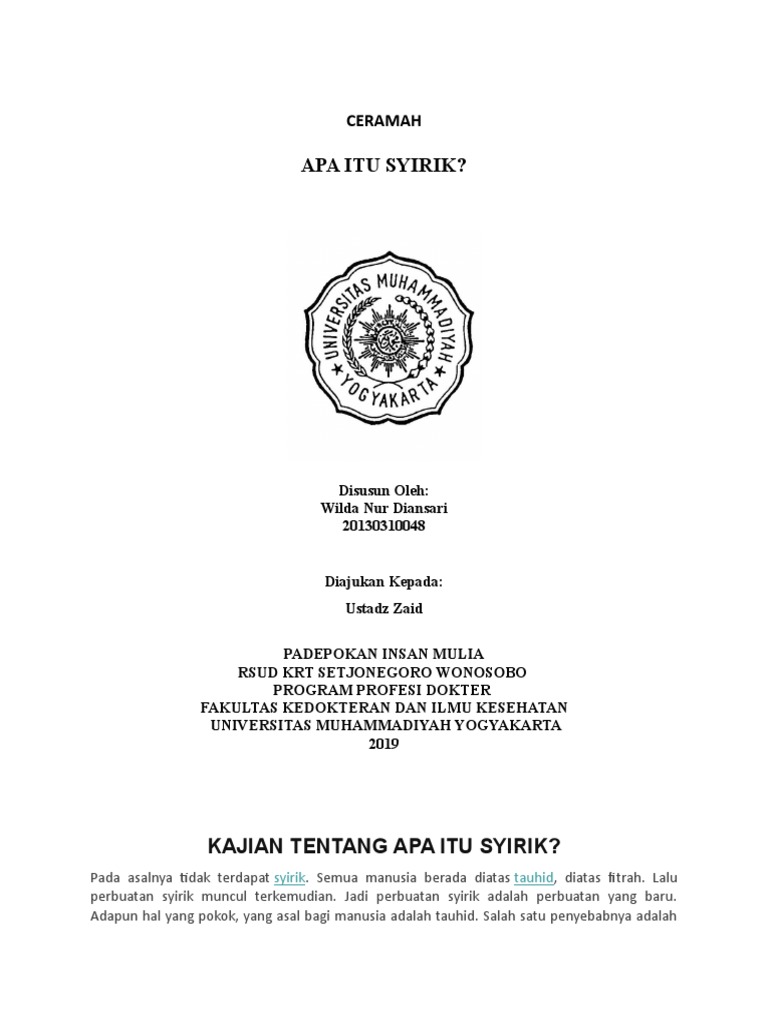 CERAMAH

APA ITU SYIRIK?

UNIVERSITAS MUHAMMADIYAH YOGYAKARTA

Disusun Oleh:
Wilda Nur Diansari
20130310048

Diajukan Kepada:

Ustadz Zaid

PADEPOKAN INSAN MULIA
RSUD KRT SETJONEGORO WONOSOBO
PROGRAM PROFESI DOKTER
FAKULTAS KEDOKTERAN DAN ILMU KESEHATAN
UNIVERSITAS MUHAMMADIYAH YOGYAKARTA
2019

KAJIAN TENTANG APA ITU SYIRIK?

Pada asalnya tidak terdapat syirik. Semua manusia berada diatas tauhid, diatas fitrah. Lalu perbuatan syirik muncul terkemudian. Jadi perbuatan syirik adalah perbuatan yang baru. Adapun hal yang pokok, yang asal bagi manusia adalah tauhid. Salah satu penyebabnya adalah